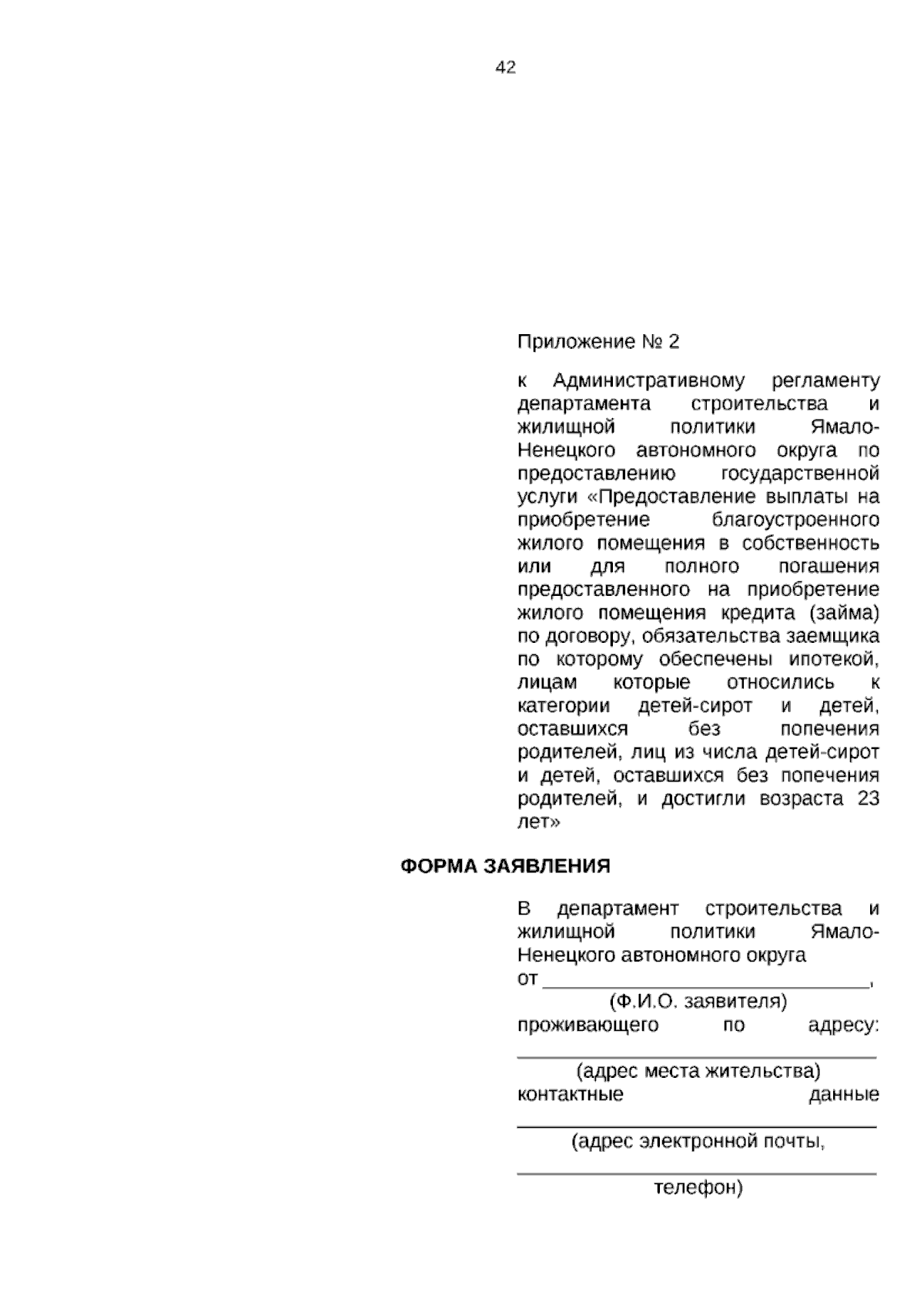 42

Приложение № 2

к Административному регламенту департамента строительства и жилищной политики Ямало-Ненецкого автономного округа по предоставлению государственной услуги «Предоставление выплаты на приобретение благоустроенного жилого помещения в собственность или для полного погашения предоставленного на приобретение жилого помещения кредита (займа) по договору, обязательства заемщика по которому обеспечены ипотекой, лицам которые относились к категории детей-сирот и детей, оставшихся без попечения родителей, лиц из числа детей-сирот и детей, оставшихся без попечения родителей, и достигли возраста 23 лет»

ФОРМА ЗАЯВЛЕНИЯ

В департамент строительства и жилищной политики Ямало-Ненецкого автономного округа
от ______________________________,
(Ф.И.О. заявителя)
проживающего по адресу:
______________________________
(адрес места жительства)
контактные данные
______________________________
(адрес электронной почты,
______________________________
телефон)